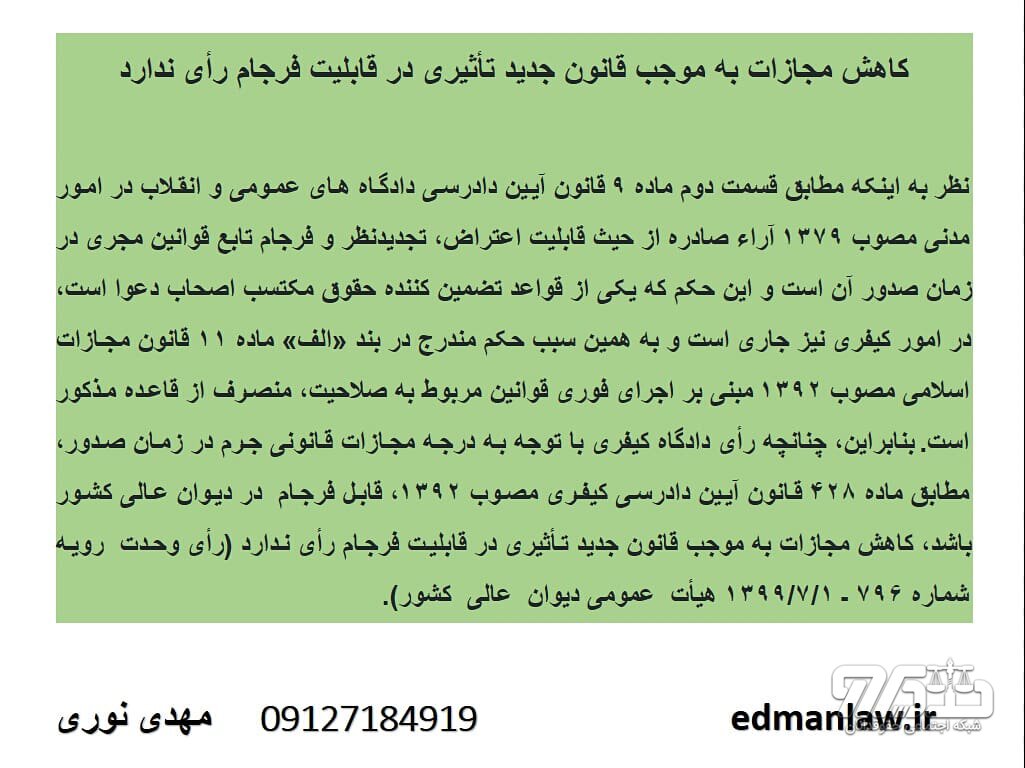 کاهش مجازات به موجب قانون جدید تأثیری در قابلیت فرجام رأی ندارد

نظر به اینکه مطابق قسمت دوم ماده ۹ قانون آیین دادرسی دادگاه های عمومی و انقلاب در امور مدنی مصوب ۱۳۷۹ آراء صادره از حیث قابلیت اعتراض، تجدیدنظر و فرجام تابع قوانین مجری در زمان صدور آن است و این حکم که یکی از قواعد تضمین کننده حقوق مکتسب اصحاب دعوا است، در امور کیفری نیز جاری است و به همین سبب حکم مندرج در بند «الف» ماده ۱۱ قانون مجازات اسلامی مصوب ۱۳۹۲ مبنی بر اجرای فوری قوانین مربوط به صلاحیت، منصرف از قاعده مذکور است. بنابراین، چنانچه رأی دادگاه کیفری با توجه به درجه مجازات قانونی جرم در زمان صدور، مطابق ماده ۴۲۸ قانون آیین دادرسی کیفری مصوب ۱۳۹۲، قابل فرجام در دیوان عالی کشور باشد، کاهش مجازات به موجب قانون جدید تأثیری در قابلیت فرجام رأی ندارد (رأی وحدت رویه شماره ۷۹۶ - ۱۳۹۹/۷/۱ هیأت عمومی دیوان عالی کشور).

مهدی نوری 09127184919 edmanlaw.ir